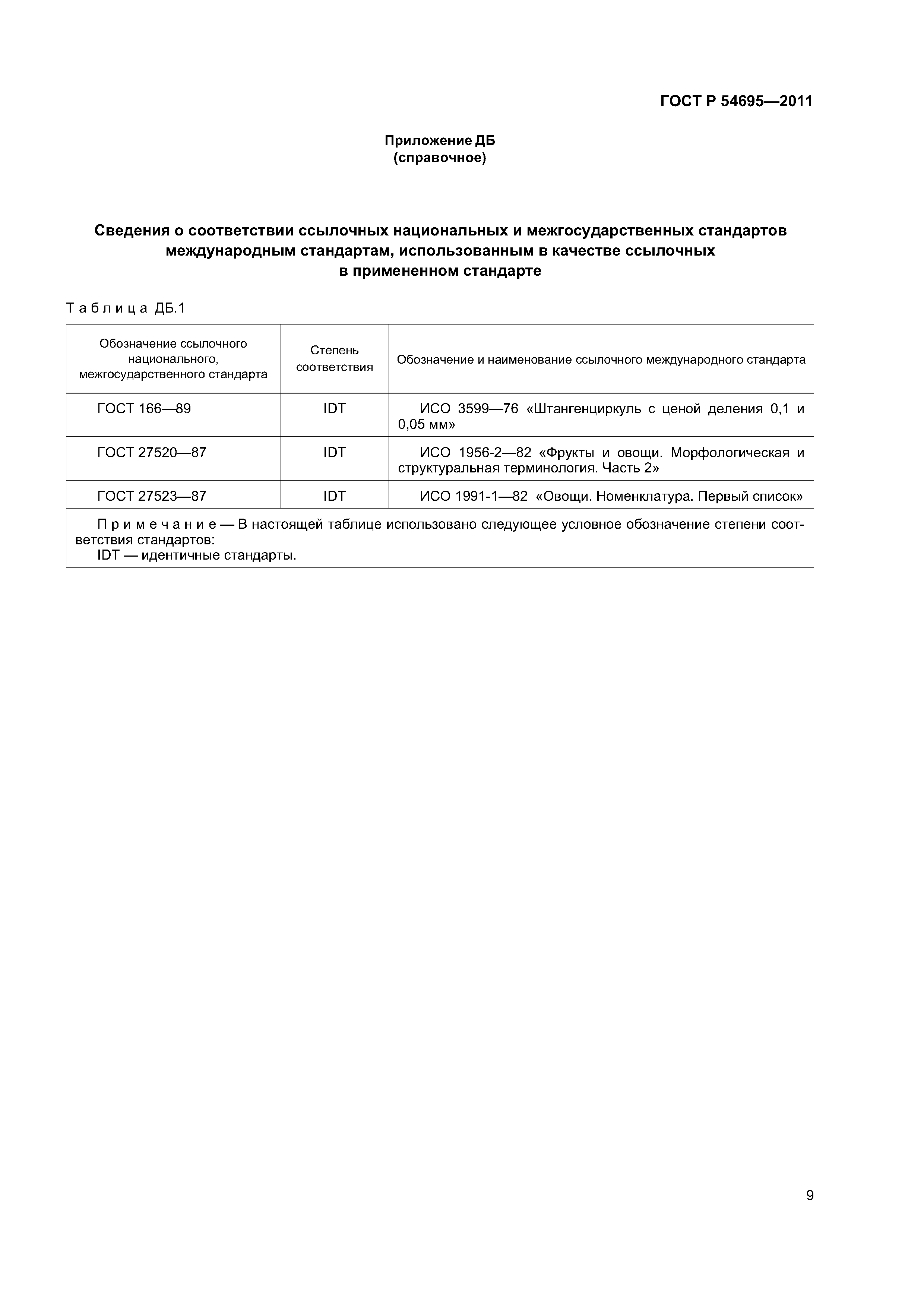 ГОСТ Р 54695—2011

Приложение ДБ
(справочное)

Сведения о соответствии ссылочных национальных и межгосударственных стандартов международным стандартам, использованным в качестве ссылочных в примененном стандарте

Таблица ДБ.1

| Обозначение ссылочного национального, межгосударственного стандарта | Степень соответствия | Обозначение и наименование ссылочного международного стандарта |
|---|---|---|
| ГОСТ 166—89 | IDT | ИСО 3599—76 «Штангенциркуль с ценой деления 0,1 и 0,05 мм» |
| ГОСТ 27520—87 | IDT | ИСО 1956-2—82 «Фрукты и овощи. Морфологическая и структуральная терминология. Часть 2» |
| ГОСТ 27523—87 | IDT | ИСО 1991-1—82 «Овощи. Номенклатура. Первый список» |

Примечание — В настоящей таблице использовано следующее условное обозначение степени соответствия стандартов:
IDT — идентичные стандарты.

9